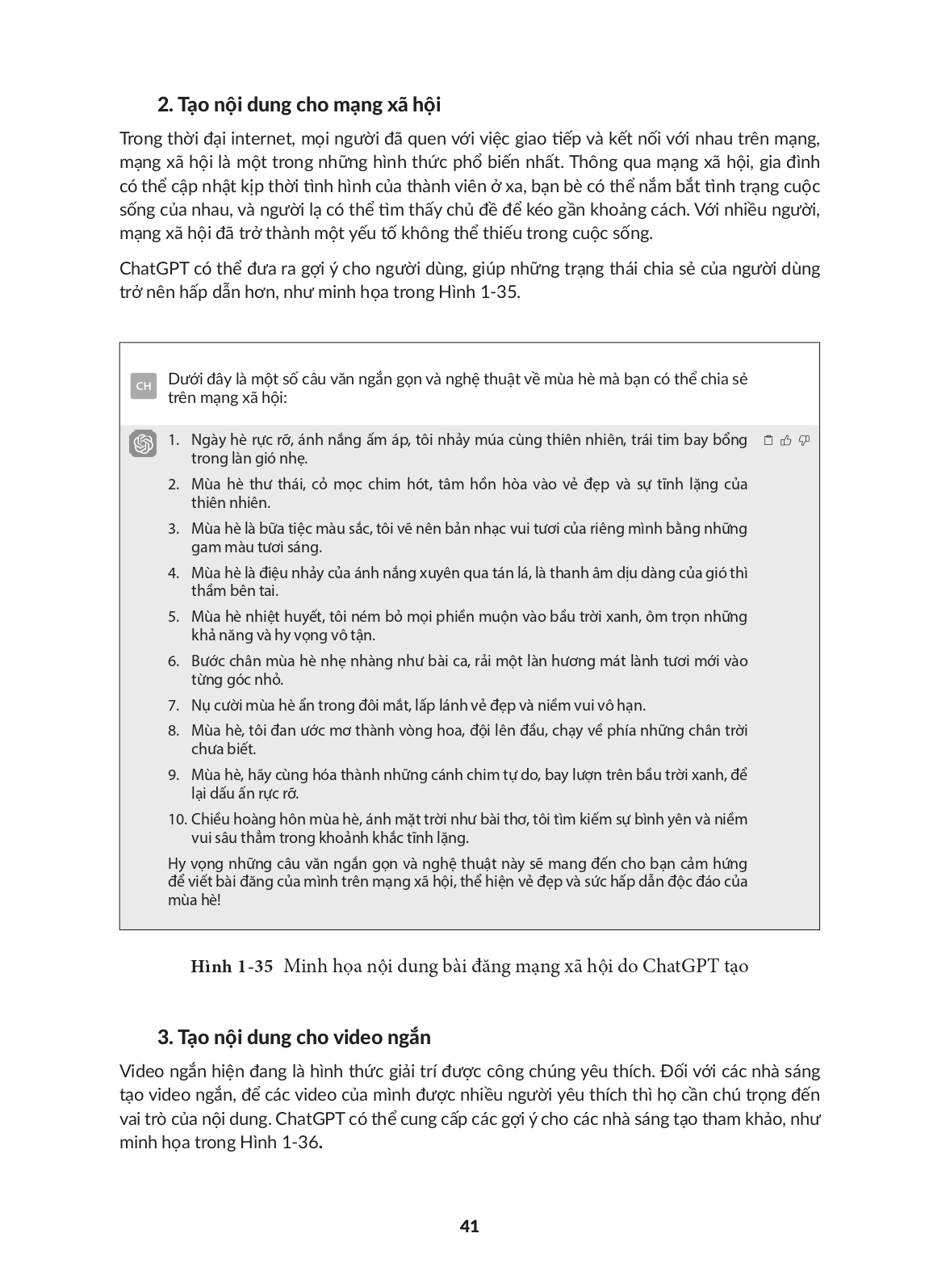 2. Tạo nội dung cho mạng xã hội

Trong thời đại internet, mọi người đã quen với việc giao tiếp và kết nối với nhau trên mạng, mạng xã hội là một trong những hình thức phổ biến nhất. Thông qua mạng xã hội, gia đình có thể cập nhật kịp thời tình hình của thành viên ở xa, bạn bè có thể nắm bắt tình trạng cuộc sống của nhau, và người lạ có thể tìm thấy chủ đề để kéo gần khoảng cách. Với nhiều người, mạng xã hội đã trở thành một yếu tố không thể thiếu trong cuộc sống.

ChatGPT có thể đưa ra gợi ý cho người dùng, giúp những trạng thái chia sẻ của người dùng trở nên hấp dẫn hơn, như minh họa trong Hình 1-35.

CH

Dưới đây là một số câu văn ngắn gọn và nghệ thuật về mùa hè mà bạn có thể chia sẻ trên mạng xã hội:

1. Ngày hè rực rỡ, ánh nắng ấm áp, tôi nhảy múa cùng thiên nhiên, trái tim bay bổng trong làn gió nhẹ.
2. Mùa hè thư thái, cỏ mọc chim hót, tâm hồn hòa vào vẻ đẹp và sự tĩnh lặng của thiên nhiên.
3. Mùa hè là bữa tiệc màu sắc, tôi vẽ nên bản nhạc vui tươi của riêng mình bằng những gam màu tươi sáng.
4. Mùa hè là điệu nhảy của ánh nắng xuyên qua tán lá, là thanh âm dịu dàng của gió thì thầm bên tai.
5. Mùa hè nhiệt huyết, tôi ném bỏ mọi phiền muộn vào bầu trời xanh, ôm trọn những khả năng và hy vọng vô tận.
6. Bước chân mùa hè nhẹ nhàng như bài ca, rải một làn hương mát lành tươi mới vào từng góc nhỏ.
7. Nụ cười mùa hè ẩn trong đôi mắt, lấp lánh vẻ đẹp và niềm vui vô hạn.
8. Mùa hè, tôi đan ước mơ thành vòng hoa, đội lên đầu, chạy về phía những chân trời chưa biết.
9. Mùa hè, hãy cùng hóa thành những cánh chim tự do, bay lượn trên bầu trời xanh, để lại dấu ấn rực rỡ.
10. Chiều hoàng hôn mùa hè, ánh mặt trời như bài thơ, tôi tìm kiếm sự bình yên và niềm vui sâu thẳm trong khoảnh khắc tĩnh lặng.

Hy vọng những câu văn ngắn gọn và nghệ thuật này sẽ mang đến cho bạn cảm hứng để viết bài đăng của mình trên mạng xã hội, thể hiện vẻ đẹp và sức hấp dẫn độc đáo của mùa hè!

Hình 1-35 Minh họa nội dung bài đăng mạng xã hội do ChatGPT tạo

3. Tạo nội dung cho video ngắn

Video ngắn hiện đang là hình thức giải trí được công chúng yêu thích. Đối với các nhà sáng tạo video ngắn, để các video của mình được nhiều người yêu thích thì họ cần chú trọng đến vai trò của nội dung. ChatGPT có thể cung cấp các gợi ý cho các nhà sáng tạo tham khảo, như minh họa trong Hình 1-36.

41